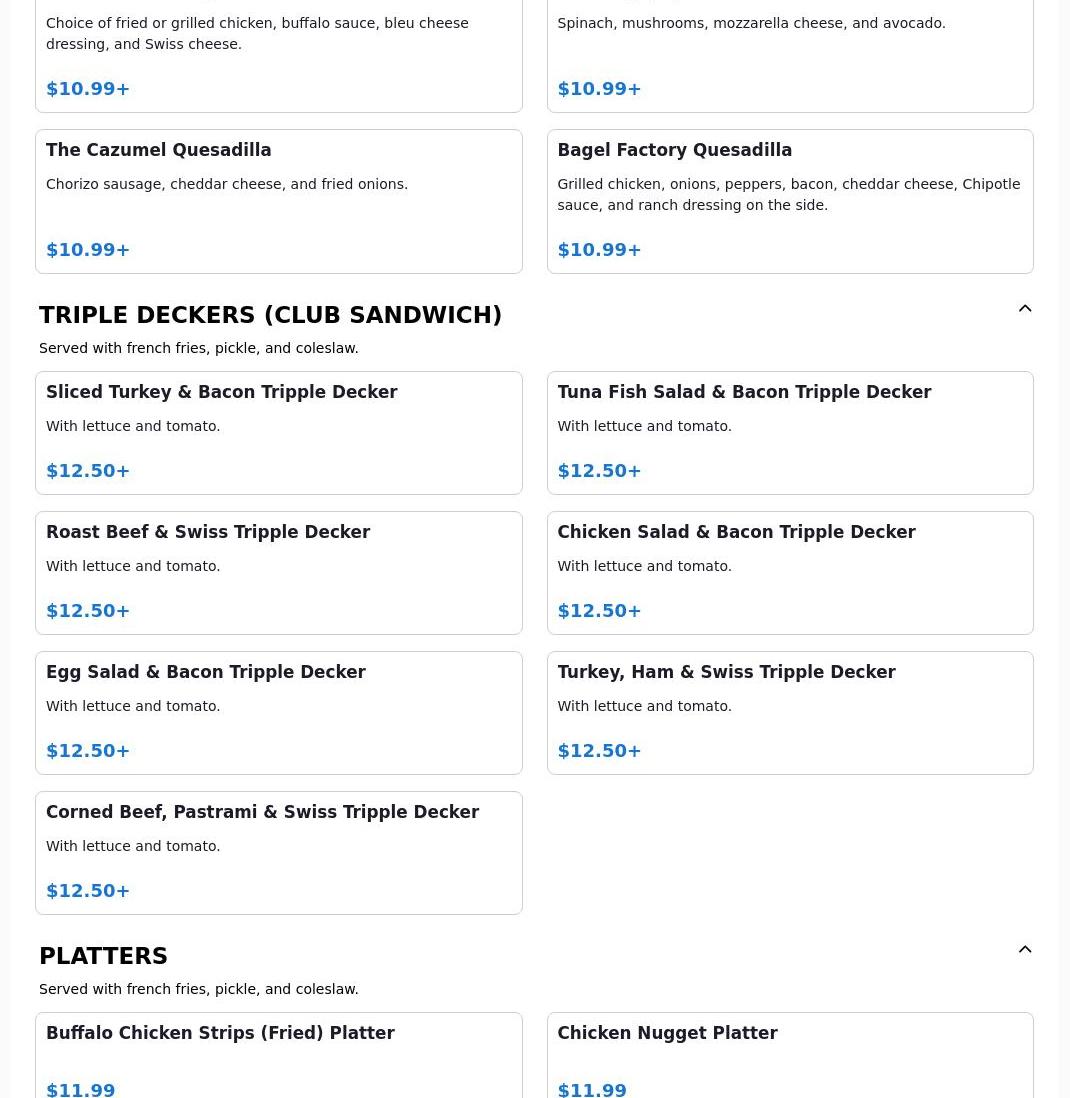 Choice of fried or grilled chicken, buffalo sauce, bleu cheese dressing, and Swiss cheese.

$10.99+

Spinach, mushrooms, mozzarella cheese, and avocado.

$10.99+

The Cazumel Quesadilla

Chorizo sausage, cheddar cheese, and fried onions.

$10.99+

Bagel Factory Quesadilla

Grilled chicken, onions, peppers, bacon, cheddar cheese, Chipotle sauce, and ranch dressing on the side.

$10.99+

TRIPLE DECKERS (CLUB SANDWICH)

Served with french fries, pickle, and coleslaw.

Sliced Turkey & Bacon Tripple Decker

With lettuce and tomato.

$12.50+

Tuna Fish Salad & Bacon Tripple Decker

With lettuce and tomato.

$12.50+

Roast Beef & Swiss Tripple Decker

With lettuce and tomato.

$12.50+

Chicken Salad & Bacon Tripple Decker

With lettuce and tomato.

$12.50+

Egg Salad & Bacon Tripple Decker

With lettuce and tomato.

$12.50+

Turkey, Ham & Swiss Tripple Decker

With lettuce and tomato.

$12.50+

Corned Beef, Pastrami & Swiss Tripple Decker

With lettuce and tomato.

$12.50+

PLATTERS

Served with french fries, pickle, and coleslaw.

Buffalo Chicken Strips (Fried) Platter

$11.99

Chicken Nugget Platter

$11.99